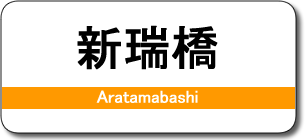 新瑞橋

Aratamabashi